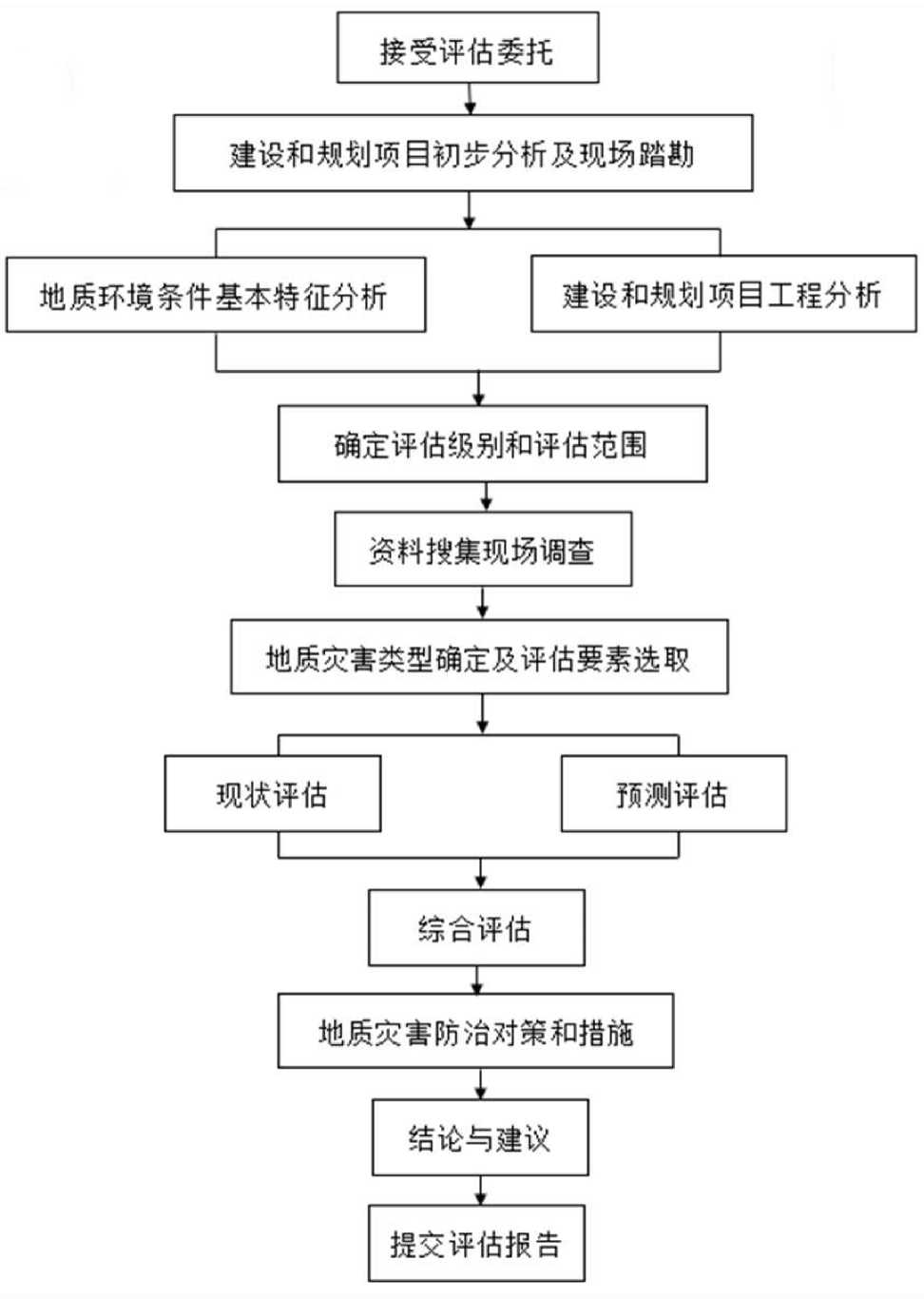 接受评估委托

建设和规划项目初步分析及现场踏勘

地质环境条件基本特征分析

建设和规划项目工程分析

确定评估级别和评估范围

资料搜集现场调查

地质灾害类型确定及评估要素选取

现状评估

预测评估

综合评估

地质灾害防治对策和措施

结论与建议

提交评估报告